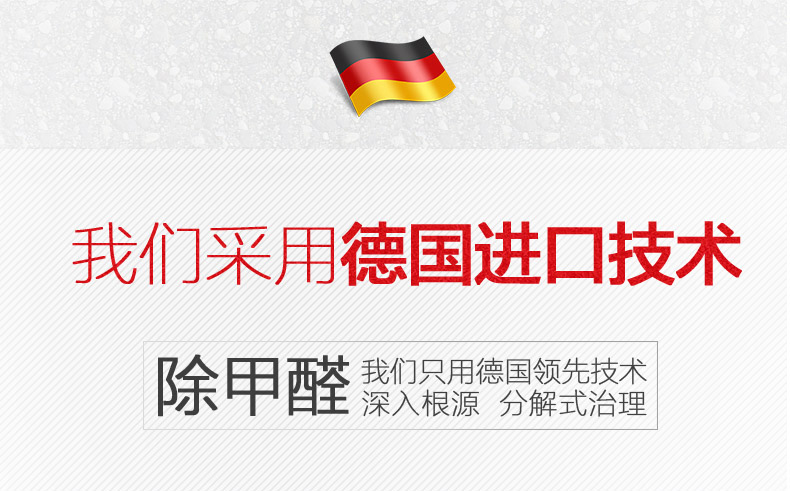 我们采用德国进口技术

除甲醛 我们只用德国领先技术
深入根源 分解式治理